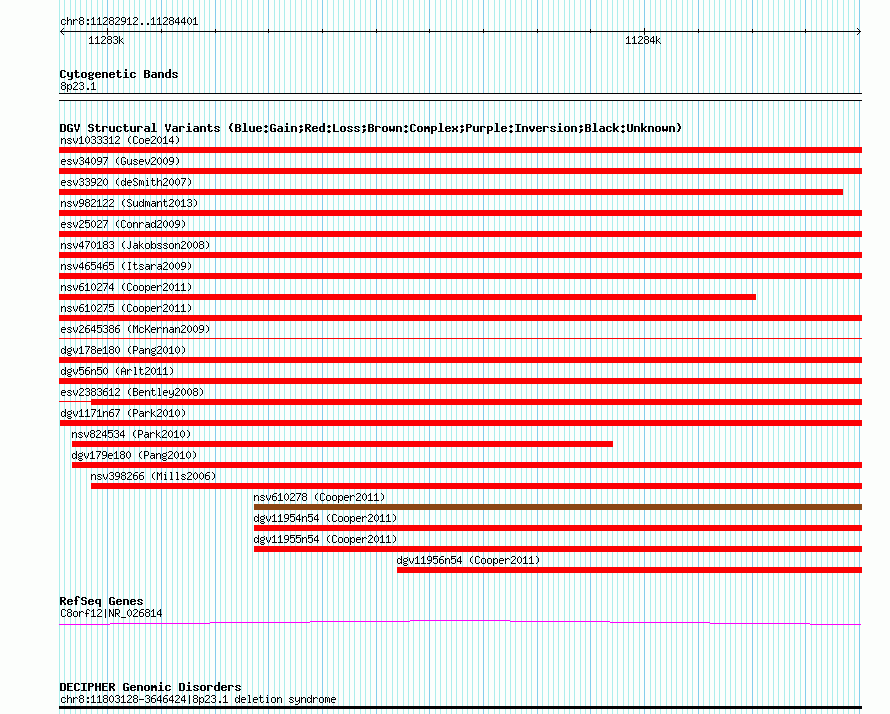 chr8:11282912..11284401

11283k

11284k

Cytogenetic Bands
8p23.1

DGV Structural Variants (Blue:Gain;Red:Loss;Brown:Complex;Purple:Inversion;Black:Unknown)
nsv1033312 (Coe2014)
esv34097 (Gusev2009)
esv33920 (deSmith2007)
nsv982122 (Sudmant2013)
esv25027 (Conrad2009)
nsv470183 (Jakobsson2008)
nsv465465 (Itsara2009)
nsv610274 (Cooper2011)
nsv610275 (Cooper2011)
esv2645386 (McKernan2009)
dgv178e180 (Pang2010)
dgv56n50 (Arlt2011)
esv2383612 (Bentley2008)
dgv1171n67 (Park2010)
nsv824534 (Park2010)
dgv179e180 (Pang2010)
nsv398266 (Mills2006)
nsv610278 (Cooper2011)
dgv11954n54 (Cooper2011)
dgv11955n54 (Cooper2011)
dgv11956n54 (Cooper2011)

RefSeq Genes
C8orf12|NR_026814

DECIPHER Genomic Disorders
chr8:11803128-3646424|8p23.1 deletion syndrome